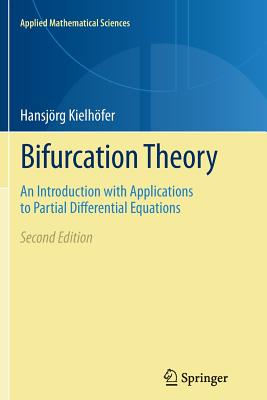 Applied Mathematical Sciences

Hansjörg Kielhöfer

Bifurcation Theory

An Introduction with Applications to Partial Differential Equations

Second Edition

Springer